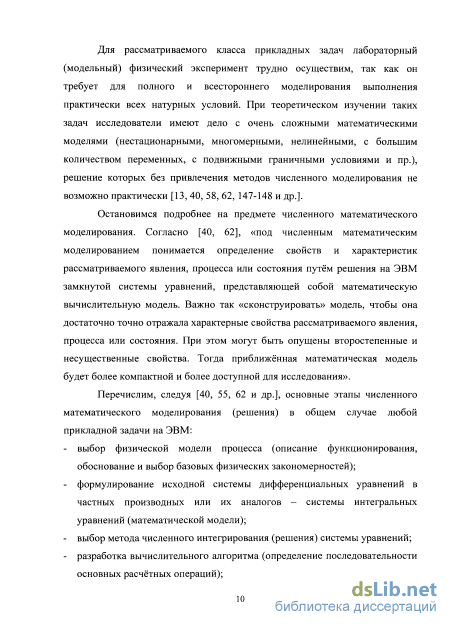 Для рассматриваемого класса прикладных задач лабораторный (модельный) физический эксперимент трудно осуществим, так как он требует для полного и всестороннего моделирования выполнения практически всех натурных условий. При теоретическом изучении таких задач исследователи имеют дело с очень сложными математическими моделями (нестационарными, многомерными, нелинейными, с большим количеством переменных, с подвижными граничными условиями и пр.), решение которых без привлечения методов численного моделирования не возможно практически [13, 40, 58, 62, 147-148 и др.].

Остановимся подробнее на предмете численного математического моделирования. Согласно [40, 62], «под численным математическим моделированием понимается определение свойств и характеристик рассматриваемого явления, процесса или состояния путём решения на ЭВМ замкнутой системы уравнений, представляющей собой математическую вычислительную модель. Важно так «сконструировать» модель, чтобы она достаточно точно отражала характерные свойства рассматриваемого явления, процесса или состояния. При этом могут быть опущены второстепенные и несущественные свойства. Тогда приближённая математическая модель будет более компактной и более доступной для исследования».

Перечислим, следуя [40, 55, 62 и др.], основные этапы численного математического моделирования (решения) в общем случае любой прикладной задачи на ЭВМ:

- выбор физической модели процесса (описание функционирования, обоснование и выбор базовых физических закономерностей);
- формулирование исходной системы дифференциальных уравнений в частных производных или их аналогов – системы интегральных уравнений (математической модели);
- выбор метода численного интегрирования (решения) системы уравнений;
- разработка вычислительного алгоритма (определение последовательности основных расчётных операций);

10

dsLib.net
библиотека диссертаций